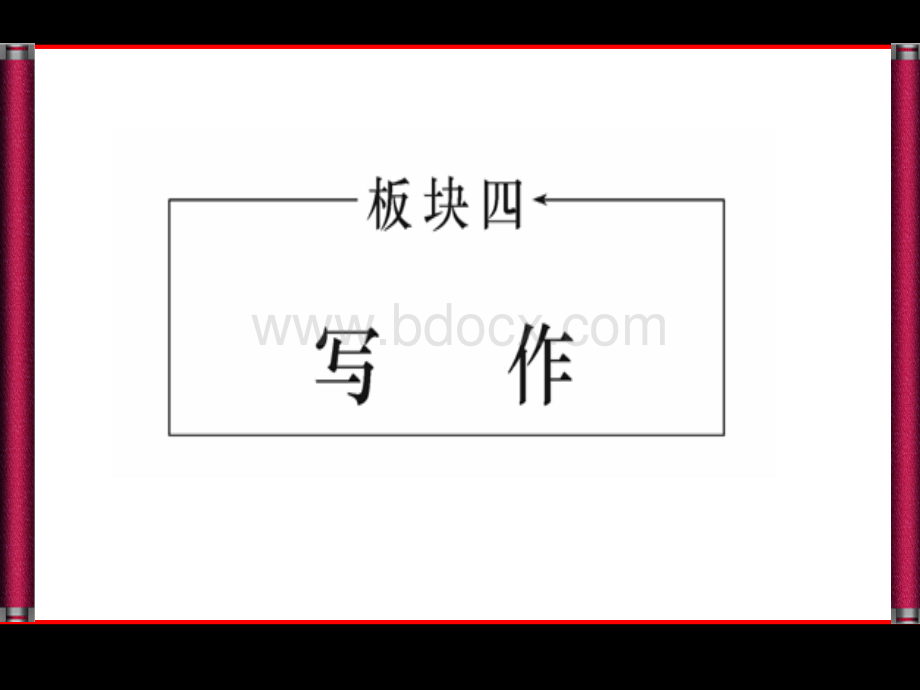 板块四

www.bdocx.com

写 作